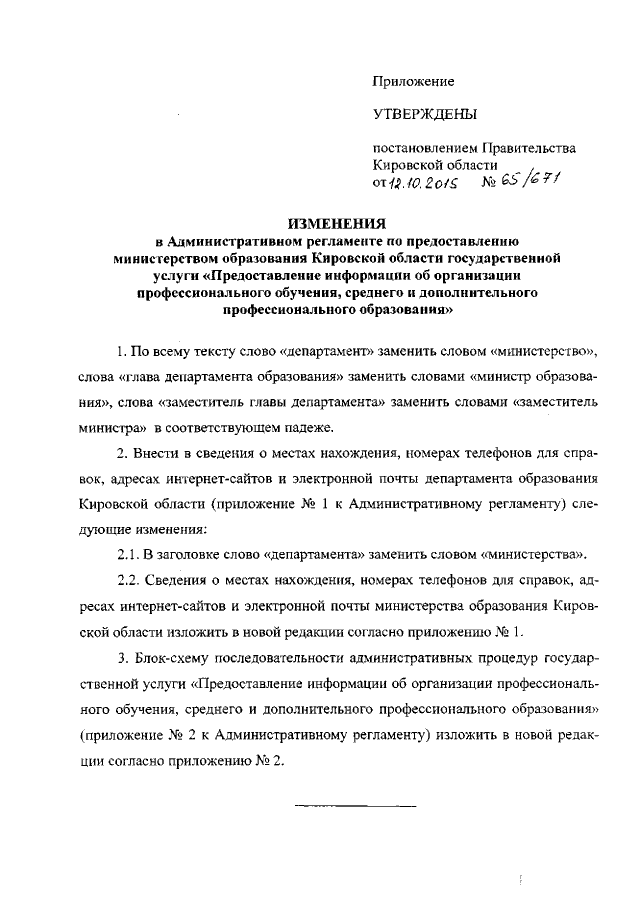 Приложение

УТВЕРЖДЕНЫ

постановлением Правительства Кировской области
от 12.10.2015 № 65/671

ИЗМЕНЕНИЯ
в Административном регламенте по предоставлению министерством образования Кировской области государственной услуги «Предоставление информации об организации профессионального обучения, среднего и дополнительного профессионального образования»

1. По всему тексту слово «департамент» заменить словом «министерство», слова «глава департамента образования» заменить словами «министр образования», слова «заместитель главы департамента» заменить словами «заместитель министра» в соответствующем падеже.

2. Внести в сведения о местах нахождения, номерах телефонов для справок, адресах интернет-сайтов и электронной почты департамента образования Кировской области (приложение № 1 к Административному регламенту) следующие изменения:

2.1. В заголовке слово «департамента» заменить словом «министерства».

2.2. Сведения о местах нахождения, номерах телефонов для справок, адресах интернет-сайтов и электронной почты министерства образования Кировской области изложить в новой редакции согласно приложению № 1.

3. Блок-схему последовательности административных процедур государственной услуги «Предоставление информации об организации профессионального обучения, среднего и дополнительного профессионального образования» (приложение № 2 к Административному регламенту) изложить в новой редакции согласно приложению № 2.